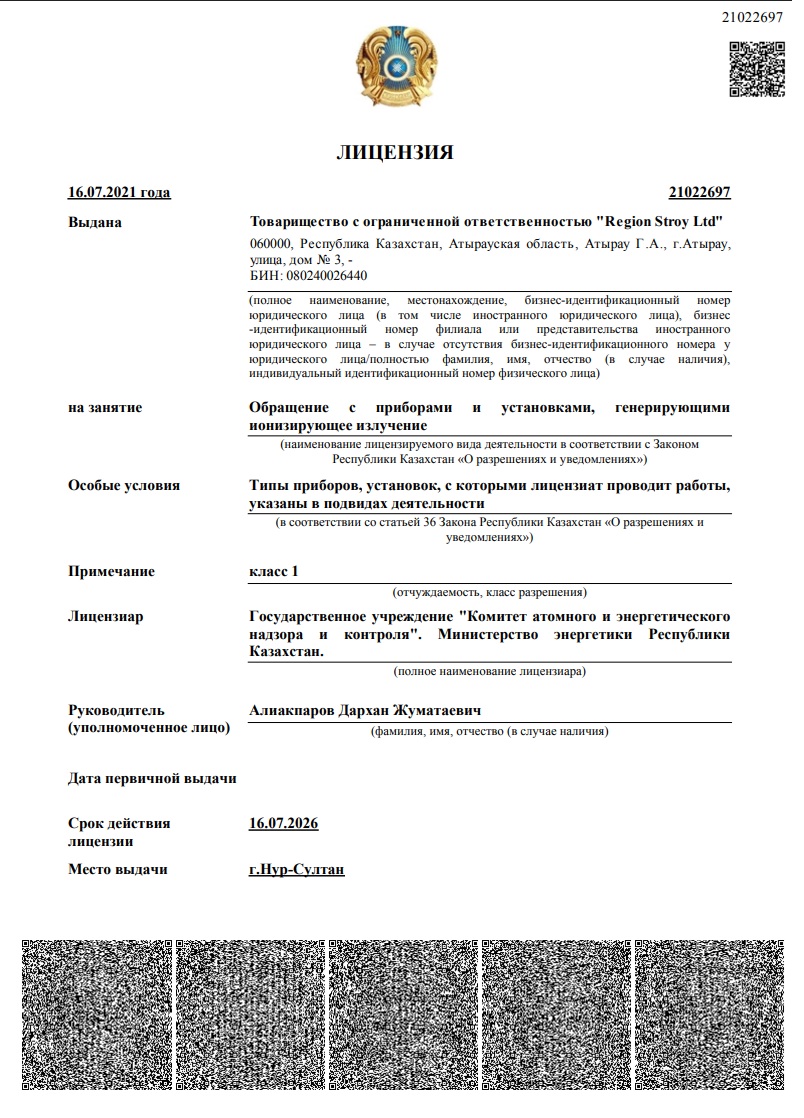 21022697

ЛИЦЕНЗИЯ

16.07.2021 года

21022697

Выдана

Товарищество с ограниченной ответственностью "Region Stroy Ltd"

060000, Республика Казахстан, Атырауская область, Атырау Г.А., г.Атырау, улица, дом № 3, -
БИН: 080240026440

(полное наименование, местонахождение, бизнес-идентификационный номер юридического лица (в том числе иностранного юридического лица), бизнес-идентификационный номер филиала или представительства иностранного юридического лица – в случае отсутствия бизнес-идентификационного номера у юридического лица/полностью фамилия, имя, отчество (в случае наличия), индивидуальный идентификационный номер физического лица)

на занятие

Обращение с приборами и установками, генерирующими ионизирующее излучение

(наименование лицензируемого вида деятельности в соответствии с Законом Республики Казахстан «О разрешениях и уведомлениях»)

Особые условия

Типы приборов, установок, с которыми лицензиат проводит работы, указаны в подвидах деятельности

(в соответствии со статьей 36 Закона Республики Казахстан «О разрешениях и уведомлениях»)

Примечание

класс 1

(отчуждаемость, класс разрешения)

Лицензиар

Государственное учреждение "Комитет атомного и энергетического надзора и контроля". Министерство энергетики Республики Казахстан.

(полное наименование лицензиара)

Руководитель (уполномоченное лицо)

Алиакпаров Дархан Жуматаевич

(фамилия, имя, отчество (в случае наличия)

Дата первичной выдачи

Срок действия лицензии

16.07.2026

Место выдачи

г.Нур-Султан